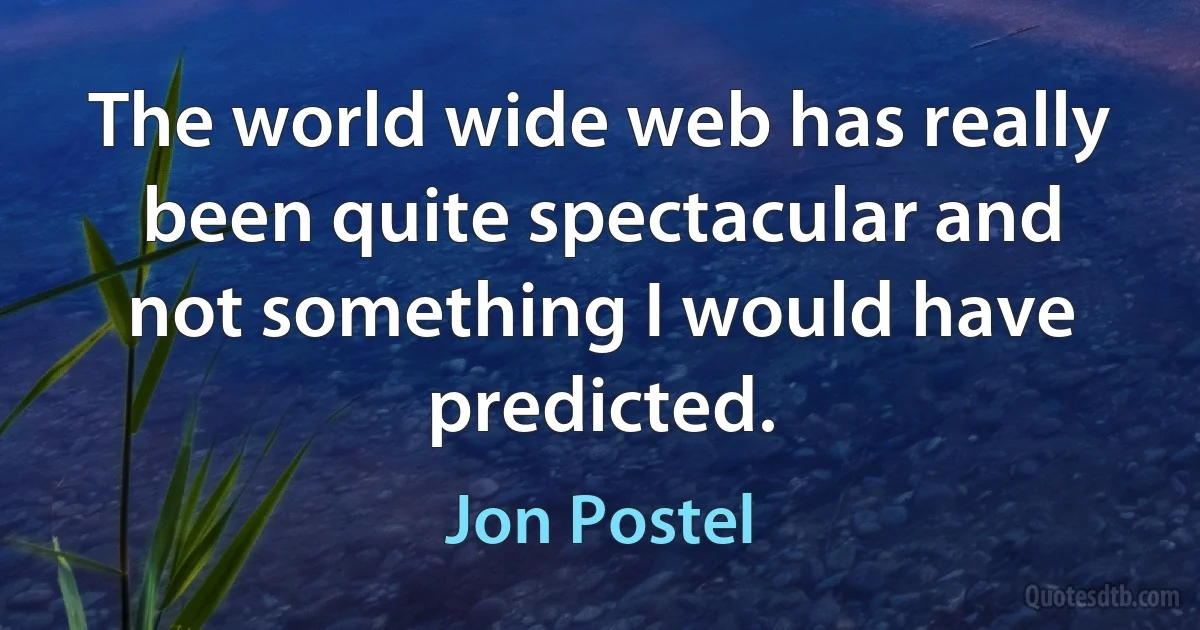 The world wide web has really been quite spectacular and not something I would have predicted.

Jon Postel

Quotesdtb.com